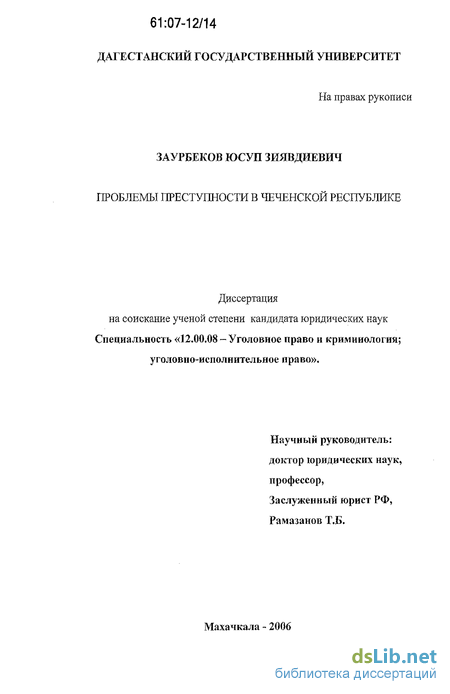 61:07-12/14

ДАГЕСТАНСКИЙ ГОСУДАРСТВЕННЫЙ УНИВЕРСИТЕТ

На правах рукописи

ЗАУРБЕКОВ ЮСУП ЗИЯВДИЕВИЧ

ПРОБЛЕМЫ ПРЕСТУПНОСТИ В ЧЕЧЕНСКОЙ РЕСПУБЛИКЕ

Диссертация
на соискание ученой степени кандидата юридических наук
Специальность «12.00.08 – Уголовное право и криминология; уголовно-исполнительное право».

Научный руководитель:
доктор юридических наук,
профессор,
Заслуженный юрист РФ,
Рамазанов Т.Б.

Махачкала - 2006

dsLib.net
библиотека диссертаций